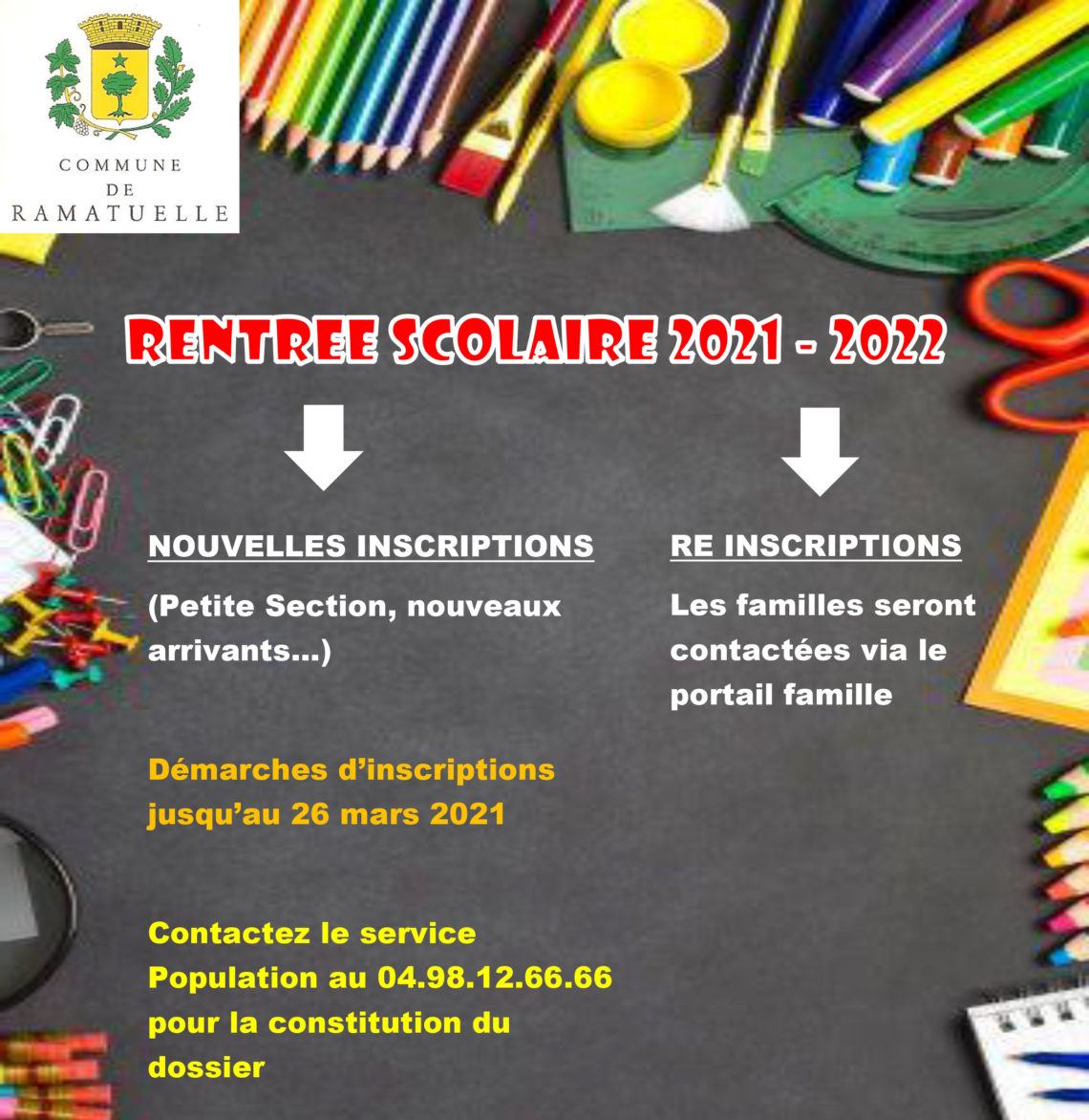 COMMUNE
DE
RAMATUELLE

RENTREE SCOLAIRE 2021 - 2022

NOUVELLES INSCRIPTIONS

(Petite Section, nouveaux arrivants…)

Démarches d'inscriptions jusqu'au 26 mars 2021

Contactez le service Population au 04.98.12.66.66 pour la constitution du dossier

RE INSCRIPTIONS

Les familles seront contactées via le portail famille